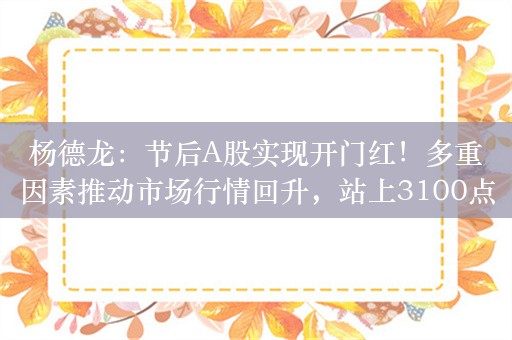 杨德龙：节后A股实现开门红！多重因素推动市场行情回升，站上3100点